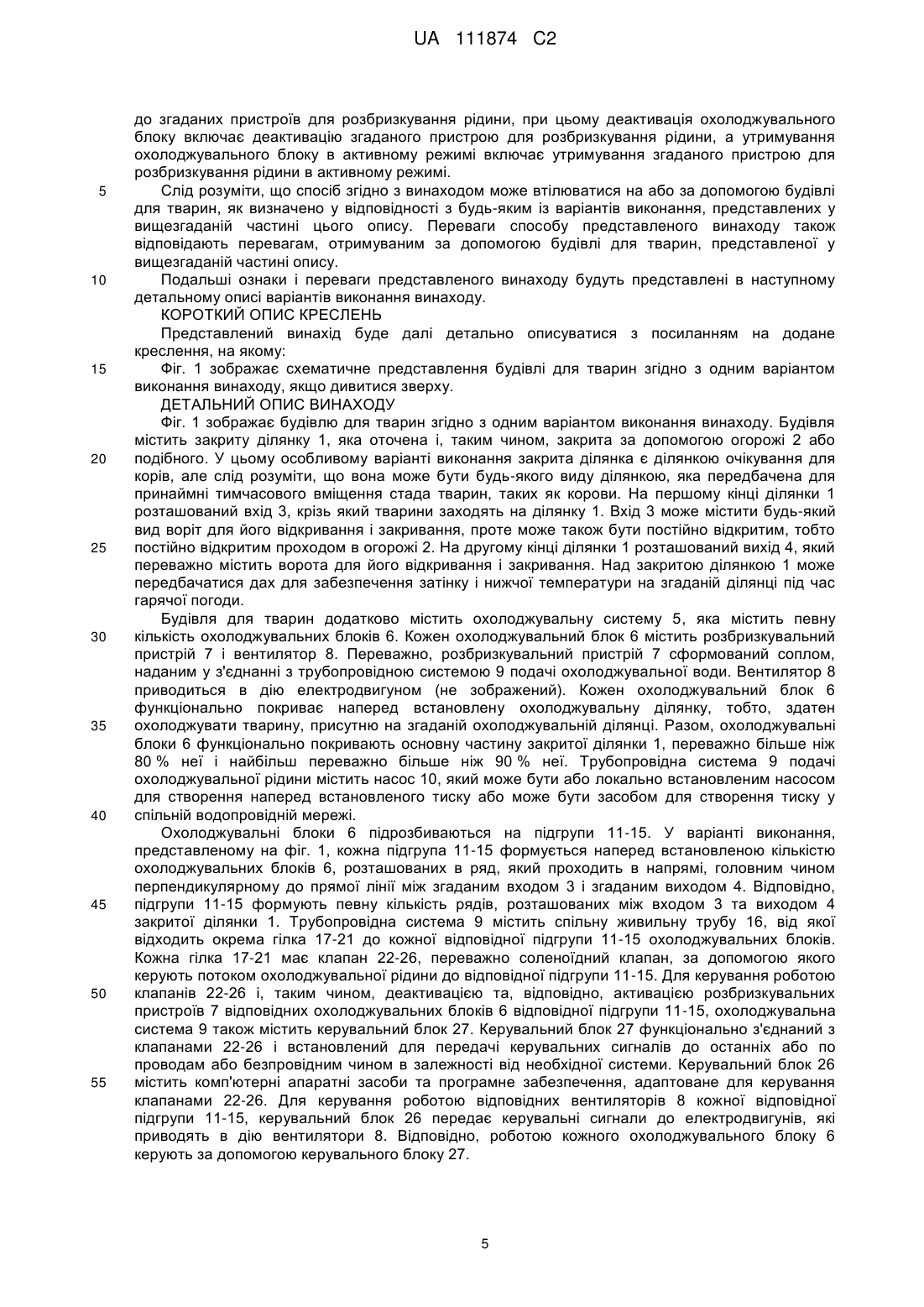 UA 111874 C2

до згаданих пристроїв для розбризкування рідини, при цьому деактивація охолоджувального блоку включає деактивацію згаданого пристрою для розбризкування рідини, а утримування охолоджувального блоку в активному режимі включає утримування згаданого пристрою для розбризкування рідини в активному режимі.

5 Слід розуміти, що спосіб згідно з винаходом може втілюватися на або за допомогою будівлі для тварин, як визначено у відповідності з будь-яким із варіантів виконання, представлених у вищезгаданій частині цього опису. Переваги способу представленого винаходу також відповідають перевагам, отримуваним за допомогою будівлі для тварин, представленої у вищезгаданій частині опису.

10 Подальші ознаки і переваги представленого винаходу будуть представлені в наступному детальному описі варіантів виконання винаходу.

КОРОТКИЙ ОПИС КРЕСЛЕНЬ

Представлений винахід буде далі детально описуватися з посиланням на додане креслення, на якому:

15 Фіг. 1 зображає схематичне представлення будівлі для тварин згідно з одним варіантом виконання винаходу, якщо дивитися зверху.

ДЕТАЛЬНИЙ ОПИС ВИНАХОДУ

Фіг. 1 зображає будівлю для тварин згідно з одним варіантом виконання винаходу. Будівля містить закриту ділянку 1, яка оточена і, таким чином, закрита за допомогою огорожі 2 або 20 подібного. У цьому особливому варіанті виконання закрита ділянка є ділянкою очікування для корів, але слід розуміти, що вона може бути будь-якого виду ділянкою, яка передбачена для принаймні тимчасового вміщення стада тварин, таких як корови. На першому кінці ділянки 1 розташований вхід 3, крізь який тварини заходять на ділянку 1. Вхід 3 може містити будь-який вид воріт для його відкривання і закривання, проте може також бути постійно відкритим, тобто 25 постійно відкритим проходом в огорожі 2. На другому кінці ділянки 1 розташований вихід 4, який переважно містить ворота для його відкривання і закривання. Над закритою ділянкою 1 може передбачатися дах для забезпечення затінку і нижчої температури на згаданій ділянці під час гарячої погоди.

Будівля для тварин додатково містить охолоджувальну систему 5, яка містить певну 30 кількість охолоджувальних блоків 6. Кожен охолоджувальний блок 6 містить розбризкувальний пристрій 7 і вентилятор 8. Переважно, розбризкувальний пристрій 7 сформований соплом, наданим у з'єднанні з трубопровідною системою 9 подачі охолоджувальної води. Вентилятор 8 приводиться в дію електродвигуном (не зображений). Кожен охолоджувальний блок 6 функціонально покриває наперед встановлену охолоджувальну ділянку, тобто, здатен 35 охолоджувати тварину, присутню на згаданій охолоджувальній ділянці. Разом, охолоджувальні блоки 6 функціонально покривають основну частину закритої ділянки 1, переважно більше ніж 80 % неї і найбільш переважно більше ніж 90 % неї. Трубопровідна система 9 подачі охолоджувальної рідини містить насос 10, який може бути або локально встановленим насосом для створення наперед встановленого тиску або може бути засобом для створення тиску у 40 спільній водопровідній мережі.

Охолоджувальні блоки 6 підрозбиваються на підгрупи 11-15. У варіанті виконання, представленому на фіг. 1, кожна підгрупа 11-15 формується наперед встановленою кількістю охолоджувальних блоків 6, розташованих в ряд, який проходить в напрямі, головним чином перпендикулярному до прямої лінії між згаданим входом 3 і згаданим виходом 4. Відповідно, 45 підгрупи 11-15 формують певну кількість рядів, розташованих між входом 3 та виходом 4 закритої ділянки 1. Трубопровідна система 9 містить спільну живильну трубу 16, від якої відходить окрема гілка 17-21 до кожної відповідної підгрупи 11-15 охолоджувальних блоків. Кожна гілка 17-21 має клапан 22-26, переважно соленоїдний клапан, за допомогою якого керують потоком охолоджувальної рідини до відповідної підгрупи 11-15. Для керування роботою 50 клапанів 22-26 і, таким чином, деактивацією та, відповідно, активацією розбризкувальних пристроїв 7 відповідних охолоджувальних блоків 6 відповідної підгрупи 11-15, охолоджувальна система 9 також містить керувальний блок 27. Керувальний блок 27 функціонально з'єднаний з клапанами 22-26 і встановлений для передачі керувальних сигналів до останніх або по проводам або безпровідним чином в залежності від необхідної системи. Керувальний блок 26 55 містить комп'ютерні апаратні засоби та програмне забезпечення, адаптоване для керування клапанами 22-26. Для керування роботою відповідних вентиляторів 8 кожної відповідної підгрупи 11-15, керувальний блок 26 передає керувальні сигнали до електродвигунів, які приводять в дію вентилятори 8. Відповідно, роботою кожного охолоджувального блоку 6 керують за допомогою керувального блоку 27.

5